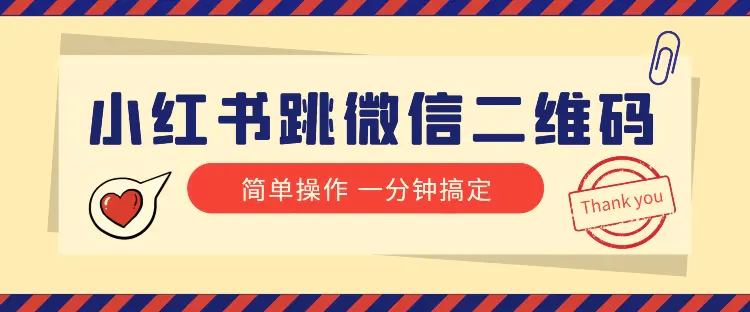 小红书跳微信二维码

简单操作 一分钟搞定

Thank you